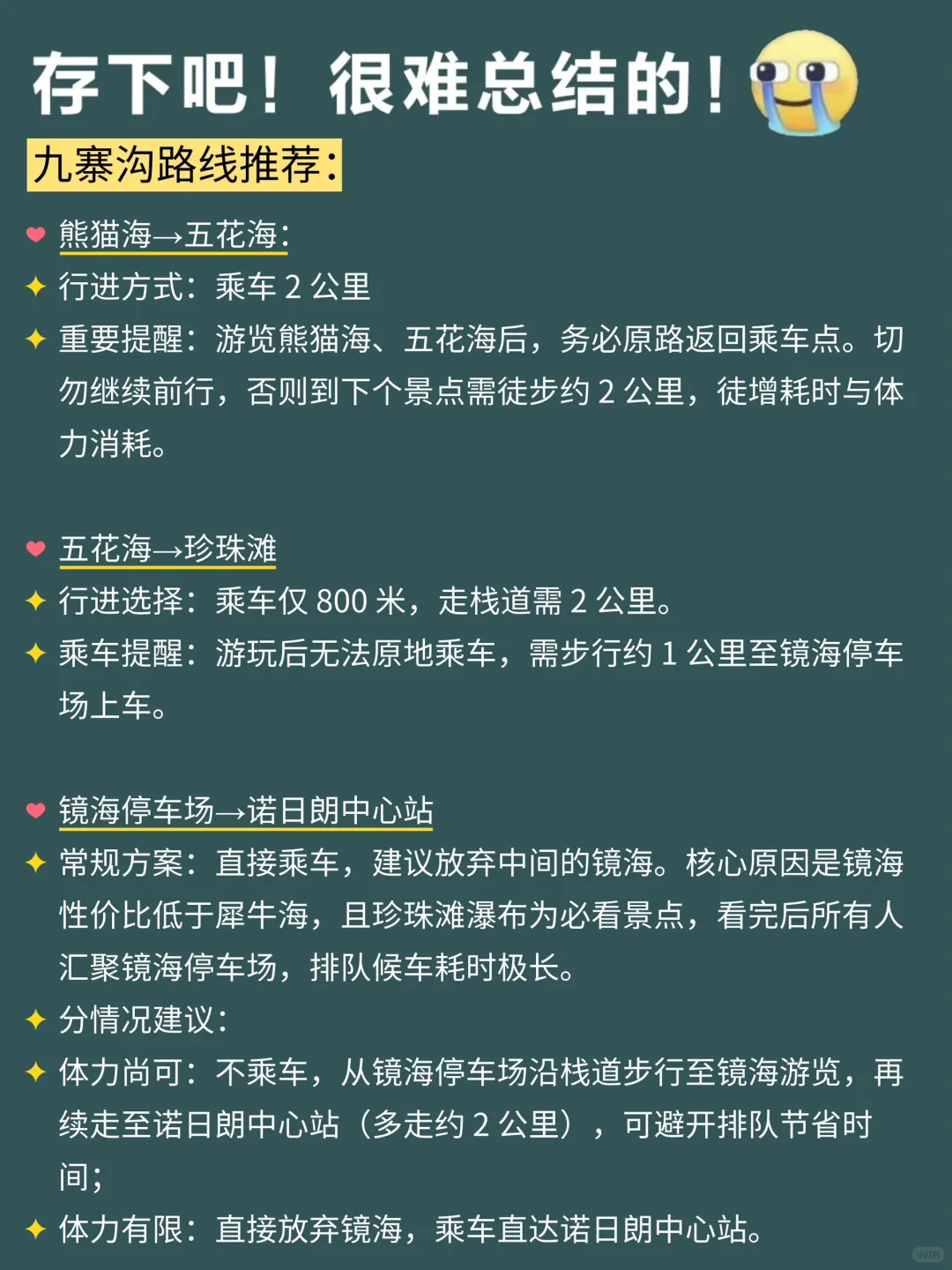 存下吧！很难总结的！

九寨沟路线推荐：

熊猫海→五花海：
行进方式：乘车 2 公里
重要提醒：游览熊猫海、五花海后，务必原路返回乘车点。切勿继续前行，否则到下个景点需徒步约 2 公里，徒增耗时与体力消耗。

五花海→珍珠滩
行进选择：乘车仅 800 米，走栈道需 2 公里。
乘车提醒：游玩后无法原地乘车，需步行约 1 公里至镜海停车场上车。

镜海停车场→诺日朗中心站
常规方案：直接乘车，建议放弃中间的镜海。核心原因是镜海性价比低于犀牛海，且珍珠滩瀑布为必看景点，看完后所有人汇聚镜海停车场，排队候车耗时极长。
分情况建议：
体力尚可：不乘车，从镜海停车场沿栈道步行至镜海游览，再续走至诺日朗中心站（多走约 2 公里），可避开排队节省时间；
体力有限：直接放弃镜海，乘车直达诺日朗中心站。